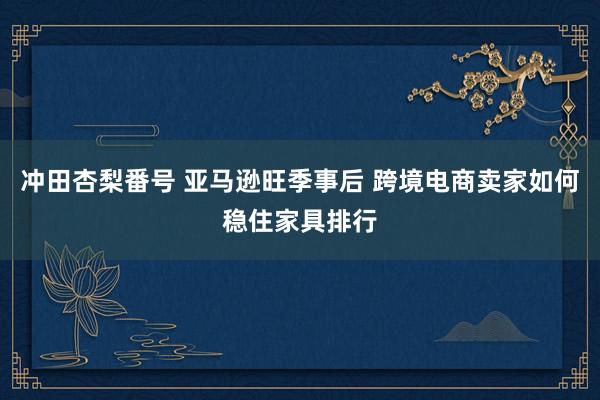 冲田杏梨番号 亚马逊旺季事后 跨境电商卖家如何稳住家具排行